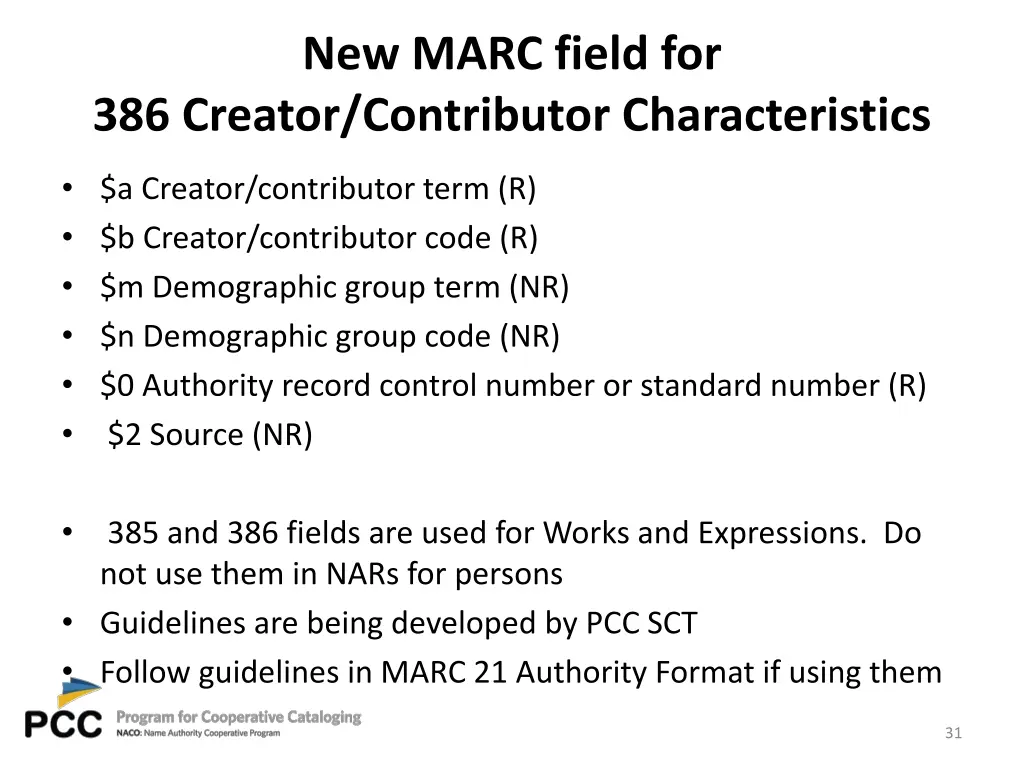 New MARC field for
386 Creator/Contributor Characteristics

• \$a Creator/contributor term (R)
• \$b Creator/contributor code (R)
• \$m Demographic group term (NR)
• \$n Demographic group code (NR)
• \$0 Authority record control number or standard number (R)
• \$2 Source (NR)

• 385 and 386 fields are used for Works and Expressions. Do not use them in NARs for persons
• Guidelines are being developed by PCC SCT
• Follow guidelines in MARC 21 Authority Format if using them

PCC Program for Cooperative Cataloging
NACO: Name Authority Cooperative Program

31